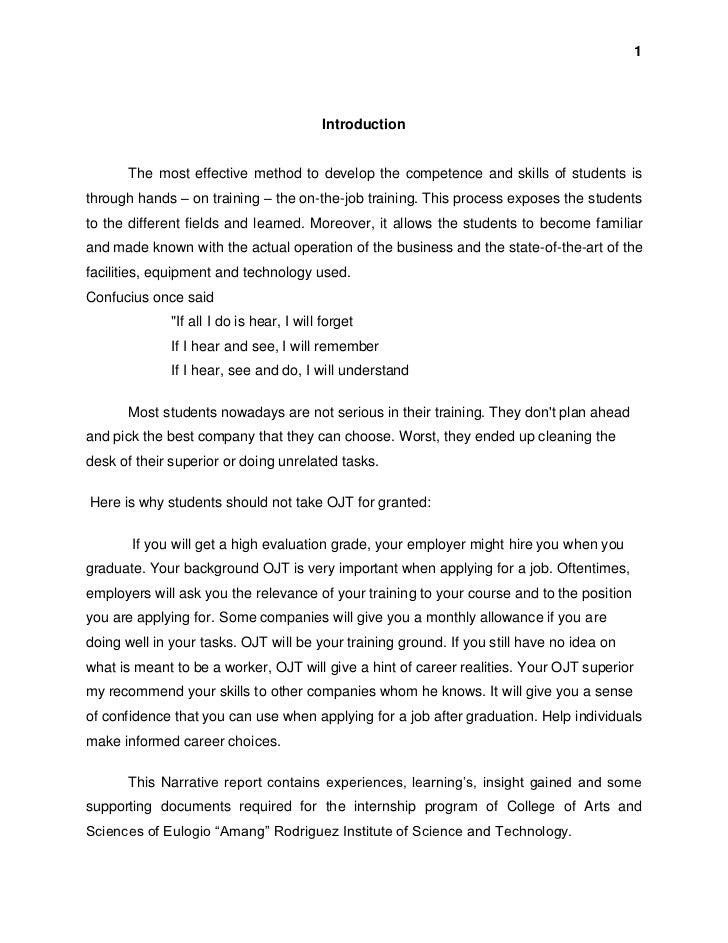 1

Introduction

The most effective method to develop the competence and skills of students is through hands – on training – the on-the-job training. This process exposes the students to the different fields and learned. Moreover, it allows the students to become familiar and made known with the actual operation of the business and the state-of-the-art of the facilities, equipment and technology used.
Confucius once said
"If all I do is hear, I will forget
If I hear and see, I will remember
If I hear, see and do, I will understand

Most students nowadays are not serious in their training. They don't plan ahead and pick the best company that they can choose. Worst, they ended up cleaning the desk of their superior or doing unrelated tasks.

Here is why students should not take OJT for granted:

If you will get a high evaluation grade, your employer might hire you when you graduate. Your background OJT is very important when applying for a job. Oftentimes, employers will ask you the relevance of your training to your course and to the position you are applying for. Some companies will give you a monthly allowance if you are doing well in your tasks. OJT will be your training ground. If you still have no idea on what is meant to be a worker, OJT will give a hint of career realities. Your OJT superior my recommend your skills to other companies whom he knows. It will give you a sense of confidence that you can use when applying for a job after graduation. Help individuals make informed career choices.

This Narrative report contains experiences, learning's, insight gained and some supporting documents required for the internship program of College of Arts and Sciences of Eulogio "Amang" Rodriguez Institute of Science and Technology.